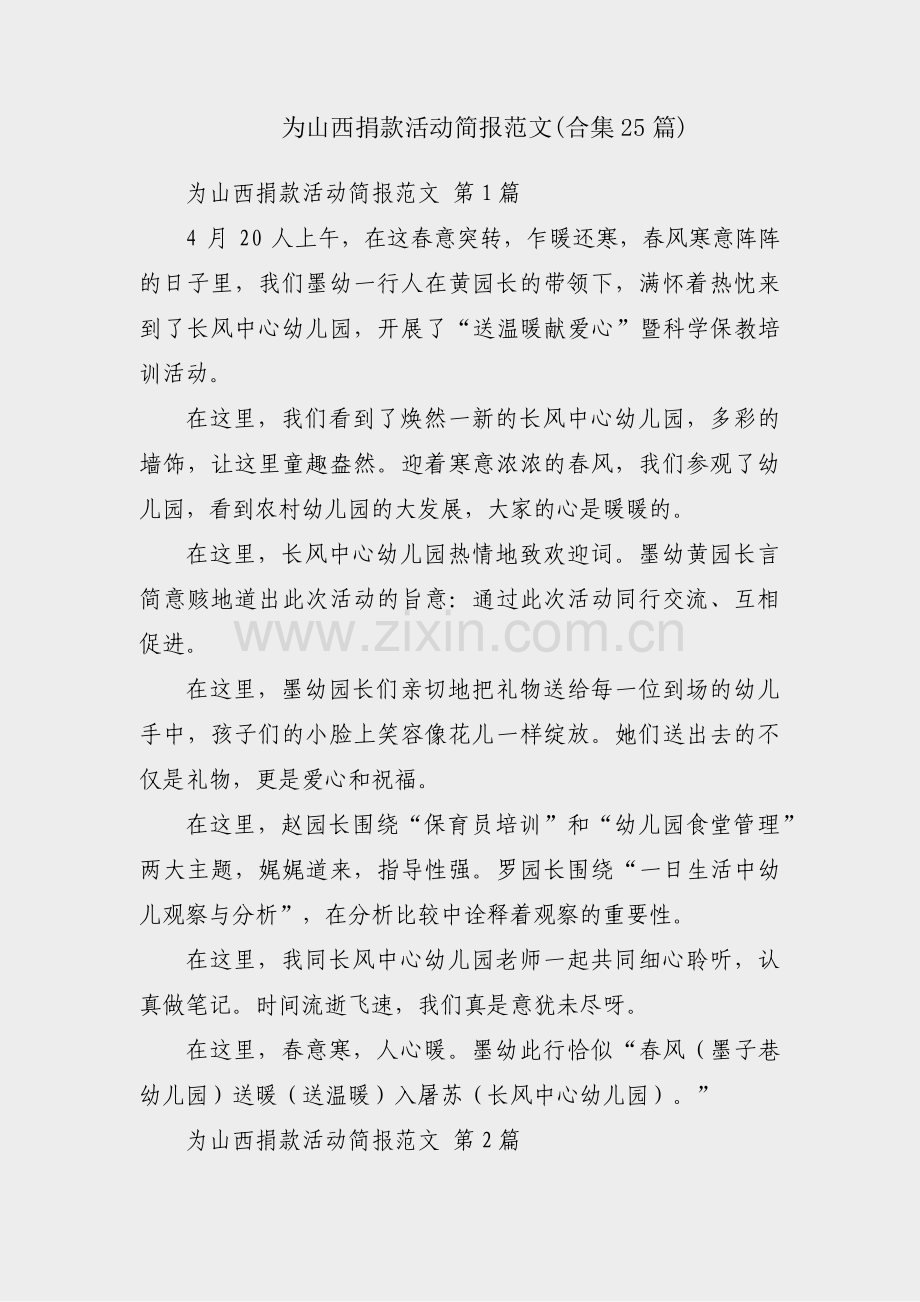 为山西捐款活动简报范文(合集25篇)

为山西捐款活动简报范文 第1篇

4 月 20 人上午，在这春意突转，乍暖还寒，春风寒意阵阵的日子里，我们墨幼一行人在黄园长的带领下，满怀着热忱来到了长风中心幼儿园，开展了“送温暖献爱心”暨科学保教培训活动。

在这里，我们看到了焕然一新的长风中心幼儿园，多彩的墙饰，让这里童趣盎然。迎着寒意浓浓的春风，我们参观了幼儿园，看到农村幼儿园的大发展，大家的心是暖暖的。

在这里，长风中心幼儿园热情地致欢迎词。墨幼黄园长言简意赅地道出此次活动的旨意：通过此次活动同行交流、互相促进。

www.zixin.com.cn

在这里，墨幼园长们亲切地把礼物送给每一位到场的幼儿手中，孩子们的小脸上笑容像花儿一样绽放。她们送出去的不仅是礼物，更是爱心和祝福。

在这里，赵园长围绕“保育员培训”和“幼儿园食堂管理”两大主题，娓娓道来，指导性强。罗园长围绕“一日生活中幼儿观察与分析”，在分析比较中诠释着观察的重要性。

在这里，我同长风中心幼儿园老师一起共同细心聆听，认真做笔记。时间流逝飞速，我们真是意犹未尽呀。

在这里，春意寒，人心暖。墨幼此行恰似“春风（墨子巷幼儿园）送暖（送温暖）入屠苏（长风中心幼儿园）。”

为山西捐款活动简报范文 第2篇